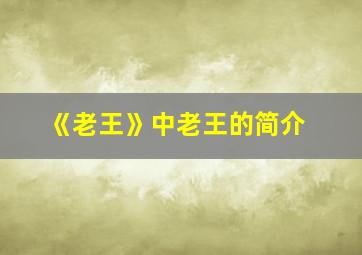 《老王》中老王的简介